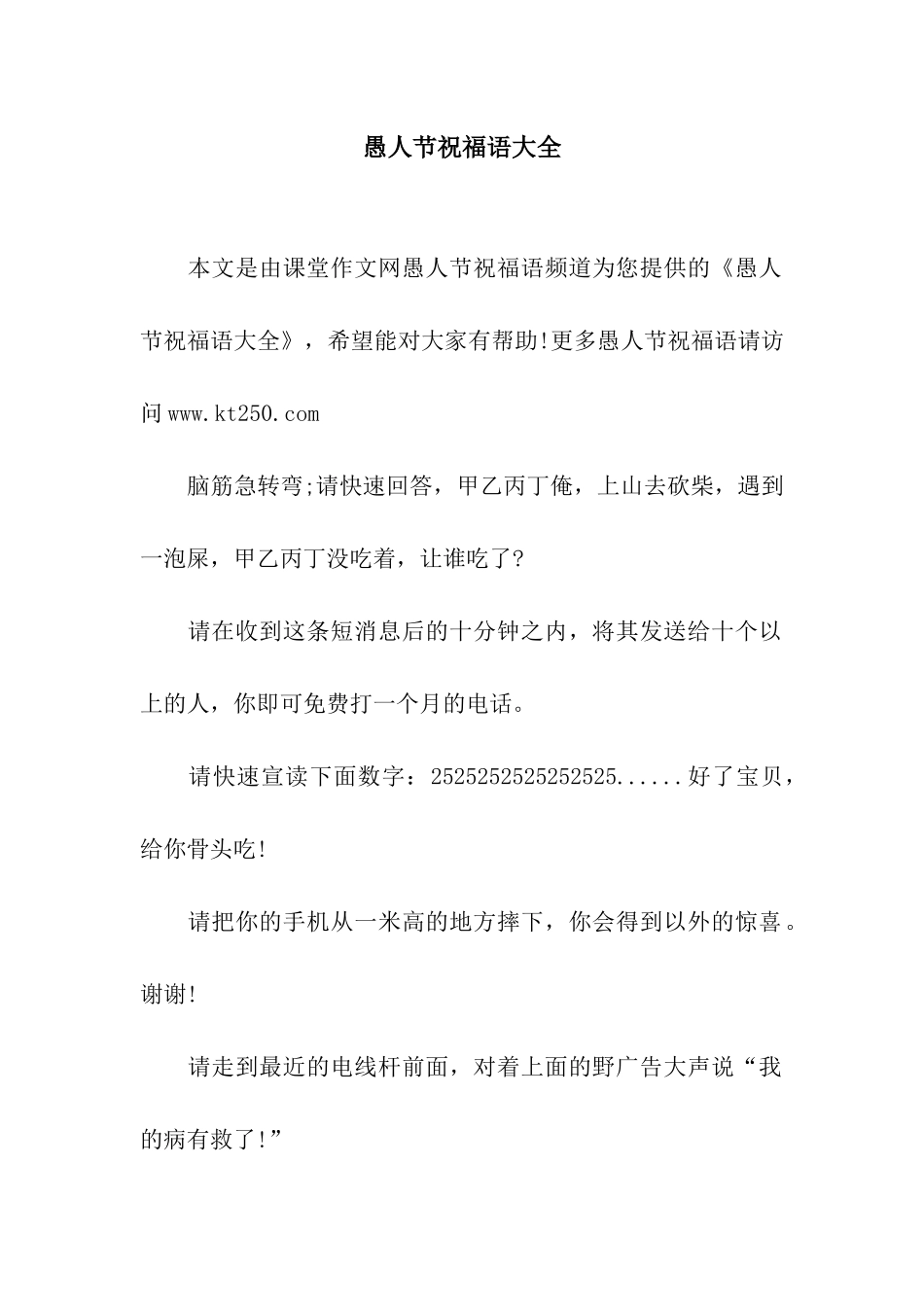 愚人节祝福语大全

本文是由课堂作文网愚人节祝福语频道为您提供的《愚人节祝福语大全》，希望能对大家有帮助!更多愚人节祝福语请访问www.kt250.com

脑筋急转弯;请快速回答，甲乙丙丁俺，上山去砍柴，遇到一泡屎，甲乙丙丁没吃着，让谁吃了?

请在收到这条短消息后的十分钟之内，将其发送给十个以上的人，你即可免费打一个月的电话。

请快速宣读下面数字：2525252525252525......好了宝贝，给你骨头吃!

请把你的手机从一米高的地方摔下，你会得到以外的惊喜。谢谢!

请走到最近的电线杆前面，对着上面的野广告大声说“我的病有救了!”